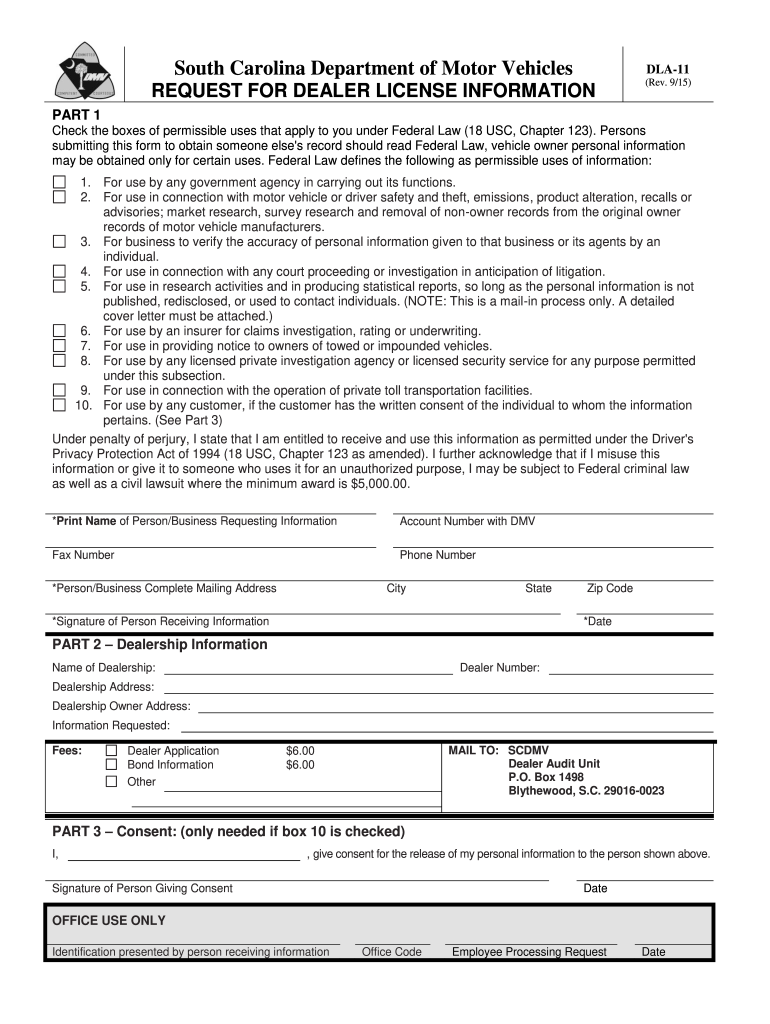 South Carolina Department of Motor Vehicles
REQUEST FOR DEALER LICENSE INFORMATION

DLA-11
(Rev. 9/15)

PART 1
Check the boxes of permissible uses that apply to you under Federal Law (18 USC, Chapter 123). Persons submitting this form to obtain someone else's record should read Federal Law, vehicle owner personal information may be obtained only for certain uses. Federal Law defines the following as permissible uses of information:

1. For use by any government agency in carrying out its functions.
2. For use in connection with motor vehicle or driver safety and theft, emissions, product alteration, recalls or advisories; market research, survey research and removal of non-owner records from the original owner records of motor vehicle manufacturers.
3. For business to verify the accuracy of personal information given to that business or its agents by an individual.
4. For use in connection with any court proceeding or investigation in anticipation of litigation.
5. For use in research activities and in producing statistical reports, so long as the personal information is not published, redisclosed, or used to contact individuals. (NOTE: This is a mail-in process only. A detailed cover letter must be attached.)
6. For use by an insurer for claims investigation, rating or underwriting.
7. For use in providing notice to owners of towed or impounded vehicles.
8. For use by any licensed private investigation agency or licensed security service for any purpose permitted under this subsection.
9. For use in connection with the operation of private toll transportation facilities.
10. For use by any customer, if the customer has the written consent of the individual to whom the information pertains. (See Part 3)

Under penalty of perjury, I state that I am entitled to receive and use this information as permitted under the Driver's Privacy Protection Act of 1994 (18 USC, Chapter 123 as amended). I further acknowledge that if I misuse this information or give it to someone who uses it for an unauthorized purpose, I may be subject to Federal criminal law as well as a civil lawsuit where the minimum award is $5,000.00.

*Print Name of Person/Business Requesting Information
Account Number with DMV
Fax Number
Phone Number
*Person/Business Complete Mailing Address
City
State
Zip Code
*Signature of Person Receiving Information
*Date

PART 2 – Dealership Information
Name of Dealership:
Dealer Number:
Dealership Address:
Dealership Owner Address:
Information Requested:

Fees: Dealer Application $6.00
Bond Information $6.00
Other

MAIL TO: SCDMV
Dealer Audit Unit
P.O. Box 1498
Blythewood, S.C. 29016-0023

PART 3 – Consent: (only needed if box 10 is checked)
I, , give consent for the release of my personal information to the person shown above.
Signature of Person Giving Consent
Date

OFFICE USE ONLY
Identification presented by person receiving information
Office Code
Employee Processing Request
Date